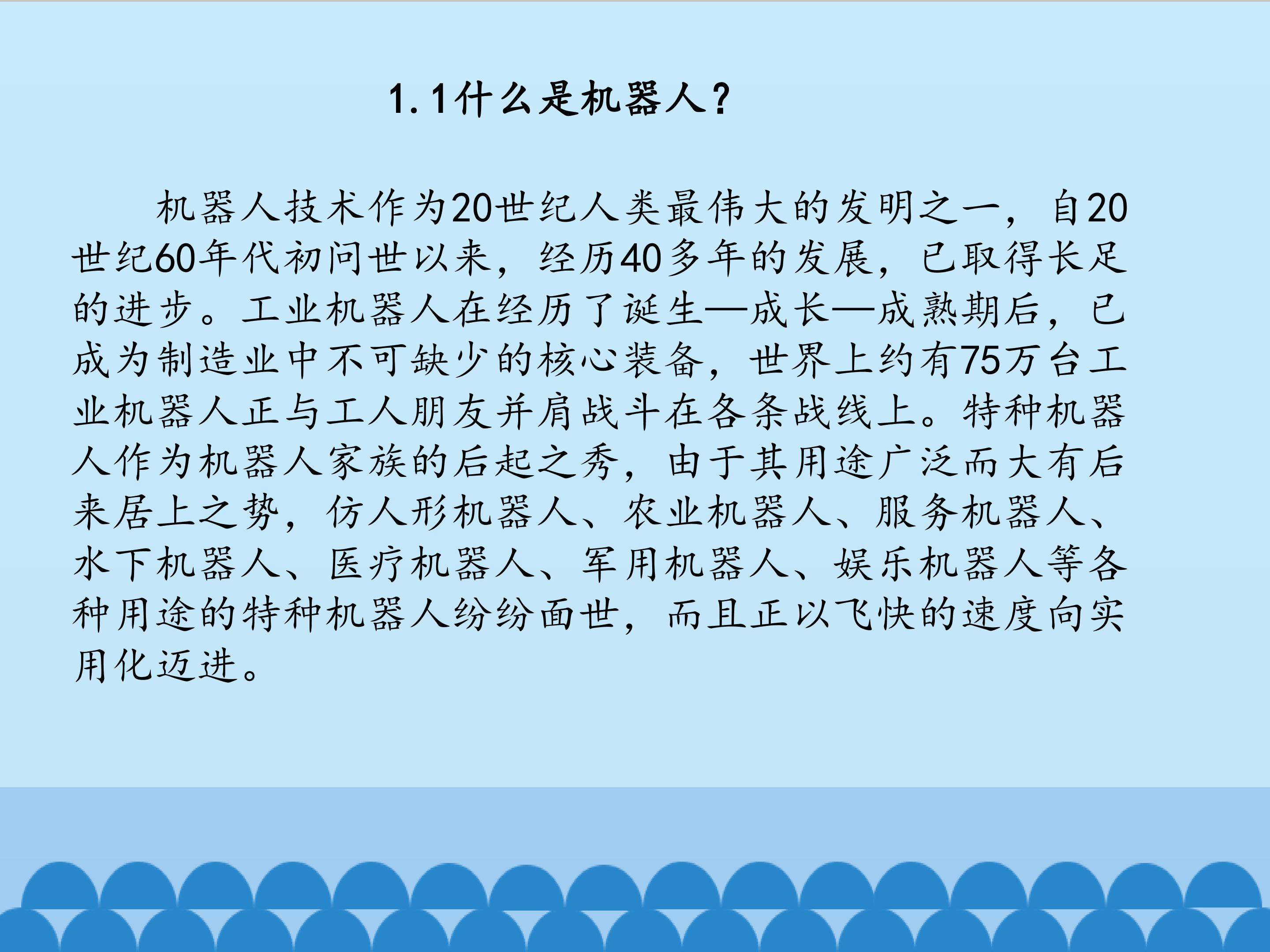 1.1什么是机器人?

机器人技术作为20世纪人类最伟大的发明之一，自20世纪60年代初问世以来，经历40多年的发展，已取得长足的进步。工业机器人在经历了诞生—成长—成熟期后，已成为制造业中不可缺少的核心装备，世界上约有75万台工业机器人正与工人朋友并肩战斗在各条战线上。特种机器人作为机器人家族的后起之秀，由于其用途广泛而大有后来居上之势，仿人形机器人、农业机器人、服务机器人、水下机器人、医疗机器人、军用机器人、娱乐机器人等各种用途的特种机器人纷纷面世，而且正以飞快的速度向实用化迈进。